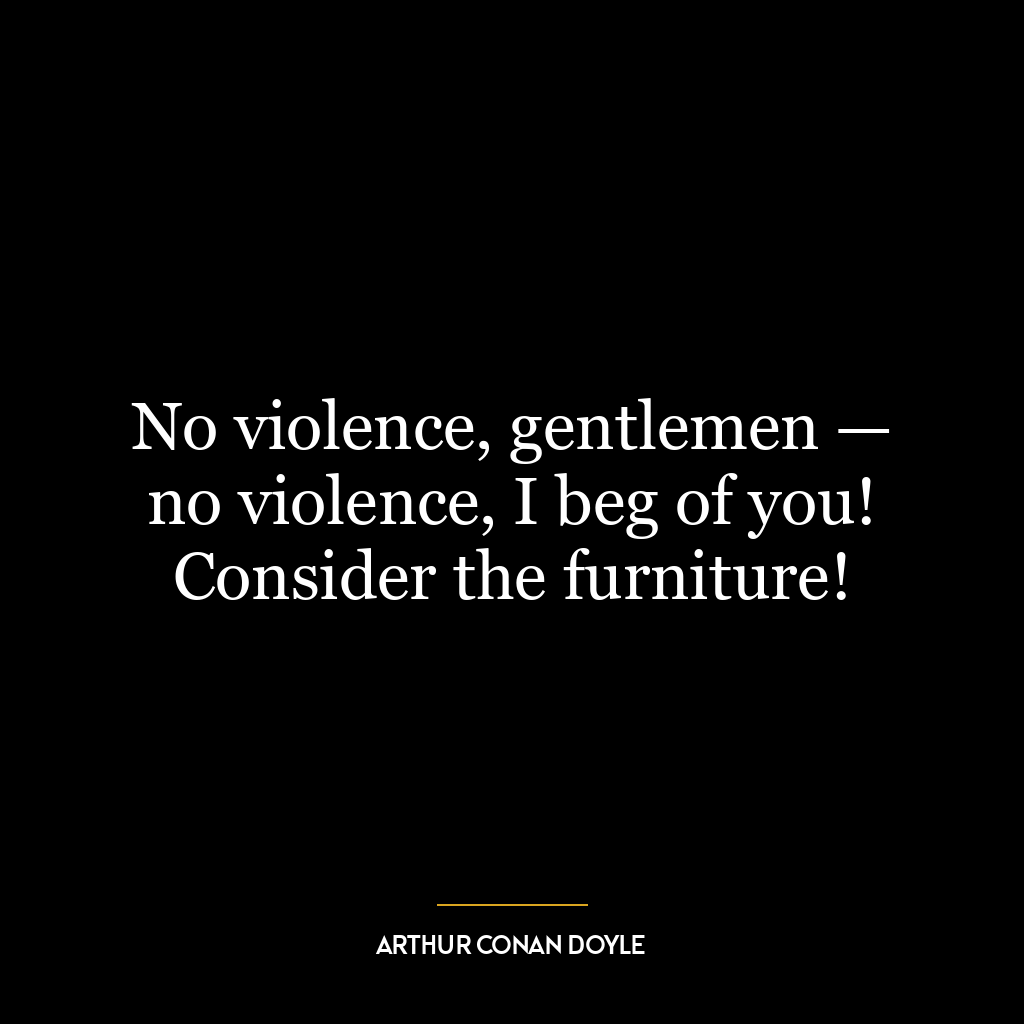 No violence, gentlemen — no violence, I beg of you! Consider the furniture!

ARTHUR CONAN DOYLE